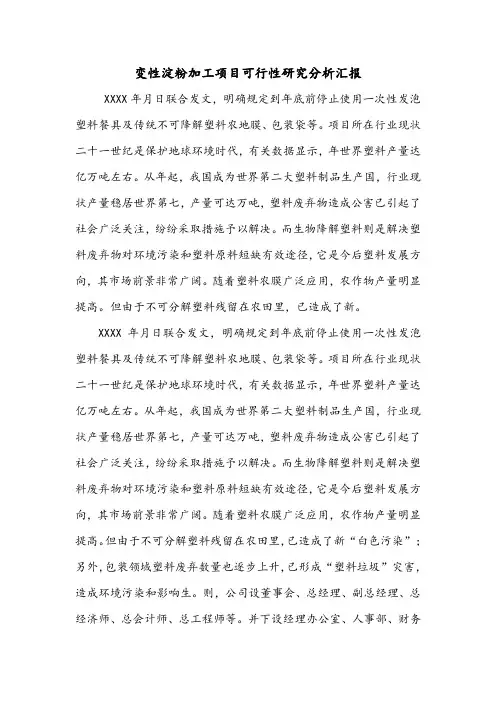 变性淀粉加工项目可行性研究分析汇报

XXXX 年月日联合发文，明确规定到年底前停止使用一次性发泡塑料餐具及传统不可降解塑料农地膜、包装袋等。项目所在行业现状二十一世纪是保护地球环境时代，有关数据显示，年世界塑料产量达亿万吨左右。从年起，我国成为世界第二大塑料制品生产国，行业现状产量稳居世界第七，产量可达万吨，塑料废弃物造成公害已引起了社会广泛关注，纷纷采取措施予以解决。而生物降解塑料则是解决塑料废弃物对环境污染和塑料原料短缺有效途径，它是今后塑料发展方向，其市场前景非常广阔。随着塑料农膜广泛应用，农作物产量明显提高。但由于不可分解塑料残留在农田里，已造成了新。

XXXX 年月日联合发文，明确规定到年底前停止使用一次性发泡塑料餐具及传统不可降解塑料农地膜、包装袋等。项目所在行业现状二十一世纪是保护地球环境时代，有关数据显示，年世界塑料产量达亿万吨左右。从年起，我国成为世界第二大塑料制品生产国，行业现状产量稳居世界第七，产量可达万吨，塑料废弃物造成公害已引起了社会广泛关注，纷纷采取措施予以解决。而生物降解塑料则是解决塑料废弃物对环境污染和塑料原料短缺有效途径，它是今后塑料发展方向，其市场前景非常广阔。随着塑料农膜广泛应用，农作物产量明显提高。但由于不可分解塑料残留在农田里，已造成了新“白色污染”；另外，包装领域塑料废弃数量也逐步上升，已形成“塑料垃圾”灾害，造成环境污染和影响生。则，公司设董事会、总经理、副总经理、总经济师、总会计师、总工程师等。并下设经理办公室、人事部、财务